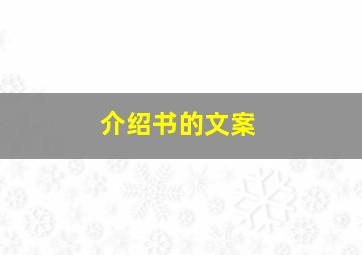 介绍书的文案